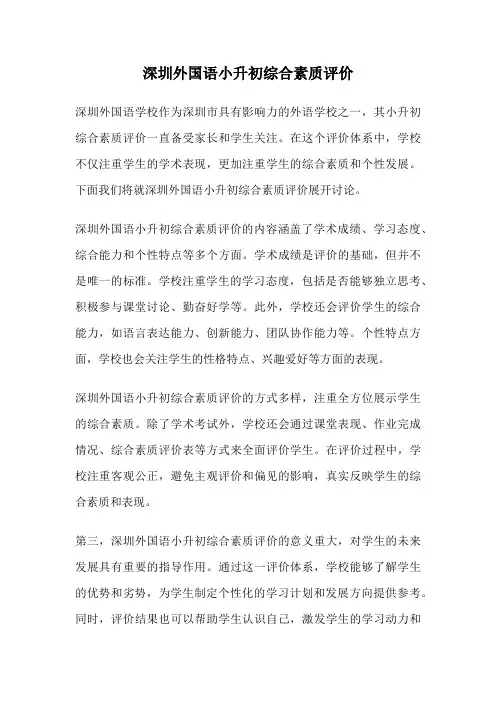 深圳外国语小升初综合素质评价

深圳外国语学校作为深圳市具有影响力的外语学校之一，其小升初综合素质评价一直备受家长和学生关注。在这个评价体系中，学校不仅注重学生的学术表现，更加注重学生的综合素质和个性发展。下面我们将就深圳外国语小升初综合素质评价展开讨论。

深圳外国语小升初综合素质评价的内容涵盖了学术成绩、学习态度、综合能力和个性特点等多个方面。学术成绩是评价的基础，但并不是唯一的标准。学校注重学生的学习态度，包括是否能够独立思考、积极参与课堂讨论、勤奋好学等。此外，学校还会评价学生的综合能力，如语言表达能力、创新能力、团队协作能力等。个性特点方面，学校也会关注学生的性格特点、兴趣爱好等方面的表现。

深圳外国语小升初综合素质评价的方式多样，注重全方位展示学生的综合素质。除了学术考试外，学校还会通过课堂表现、作业完成情况、综合素质评价表等方式来全面评价学生。在评价过程中，学校注重客观公正，避免主观评价和偏见的影响，真实反映学生的综合素质和表现。

第三，深圳外国语小升初综合素质评价的意义重大，对学生的未来发展具有重要的指导作用。通过这一评价体系，学校能够了解学生的优势和劣势，为学生制定个性化的学习计划和发展方向提供参考。同时，评价结果也可以帮助学生认识自己，激发学生的学习动力和